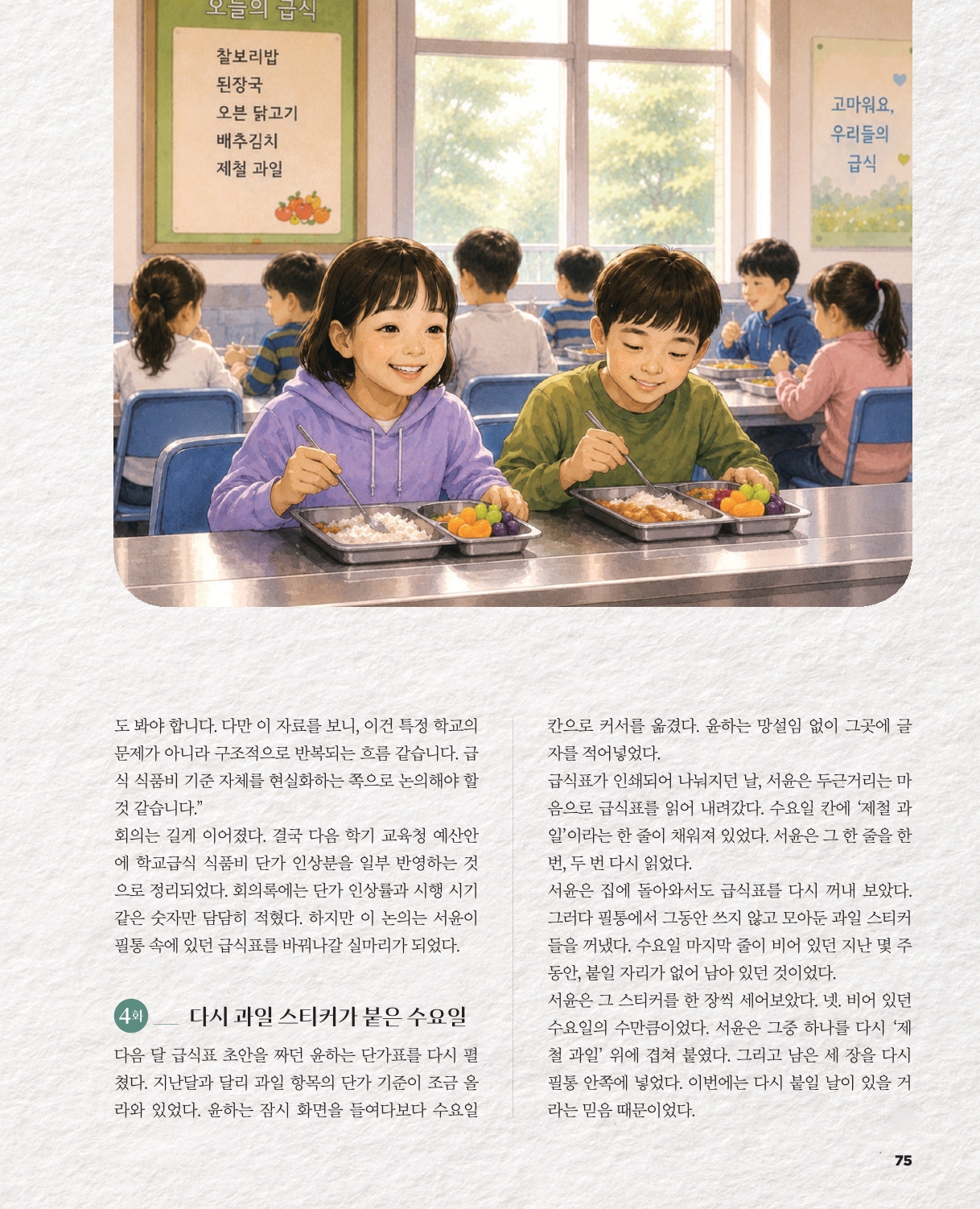 오늘의 급식

찰보리밥
된장국
오븐 닭고기
배추김치
제철 과일

고마워요,
우리들의
급식

도 봐야 합니다. 다만 이 자료를 보니, 이건 특정 학교의 문제가 아니라 구조적으로 반복되는 흐름 같습니다. 급식 식품비 기준 자체를 현실화하는 쪽으로 논의해야 할 것 같습니다.”

회의는 길게 이어졌다. 결국 다음 학기 교육청 예산안에 학교급식 식품비 단가 인상분을 일부 반영하는 것으로 정리되었다. 회의록에는 단가 인상률과 시행 시기 같은 숫자만 담담히 적혔다. 하지만 이 논의는 서윤이 필통 속에 있던 급식표를 바꿔나갈 실마리가 되었다.

4회 다시 과일 스티커가 붙은 수요일

다음 달 급식표 초안을 짜던 윤하는 단가표를 다시 펼쳤다. 지난달과 달리 과일 항목의 단가 기준이 조금 올라와 있었다. 윤하는 잠시 화면을 들여다보다 수요일 칸으로 커서를 옮겼다. 윤하는 망설임 없이 그곳에 글자를 적어넣었다.

급식표가 인쇄되어 나눠지던 날, 서윤은 두근거리는 마음으로 급식표를 읽어 내려갔다. 수요일 칸에 ‘제철 과일’이라는 한 줄이 채워져 있었다. 서윤은 그 한 줄을 한 번, 두 번 다시 읽었다.

서윤은 집에 돌아와서도 급식표를 다시 꺼내 보았다. 그러다 필통에서 그동안 쓰지 않고 모아둔 과일 스티커들을 꺼냈다. 수요일 마지막 줄이 비어 있던 지난 몇 주 동안, 붙일 자리가 없어 남아 있던 것이었다.

서윤은 그 스티커를 한 장씩 세어보았다. 넷. 비어 있던 수요일의 수만큼이었다. 서윤은 그중 하나를 다시 ‘제철 과일’ 위에 겹쳐 붙였다. 그리고 남은 세 장을 다시 필통 안쪽에 넣었다. 이번에는 다시 붙일 날이 있을 거라는 믿음 때문이었다.

75